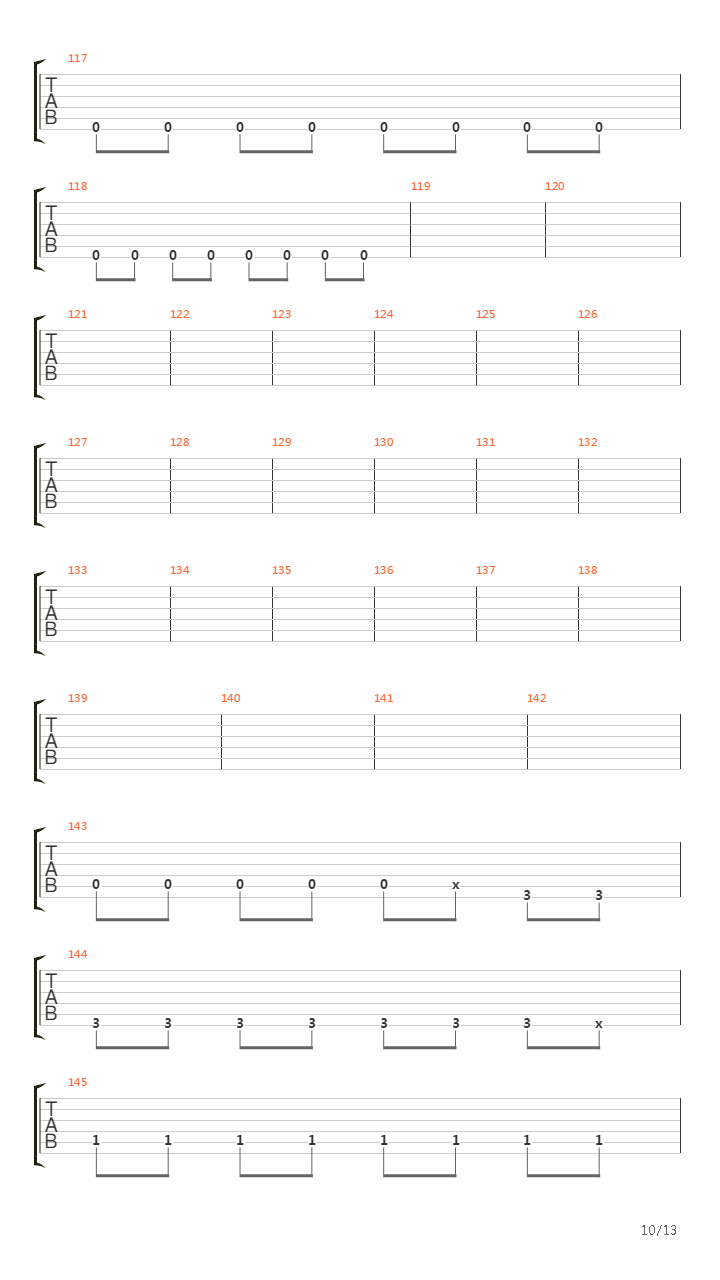 117
T
A
B
0 0 0 0 0 0 0 0

118 119 120
T
A
B
0 0 0 0 0 0 0 0

121 122 123 124 125 126
T
A
B

127 128 129 130 131 132
T
A
B

133 134 135 136 137 138
T
A
B

139 140 141 142
T
A
B

143
T
A
B
0 0 0 0 0 x 3 3

144
T
A
B
3 3 3 3 3 3 3 x

145
T
A
B
1 1 1 1 1 1 1 1

10/13